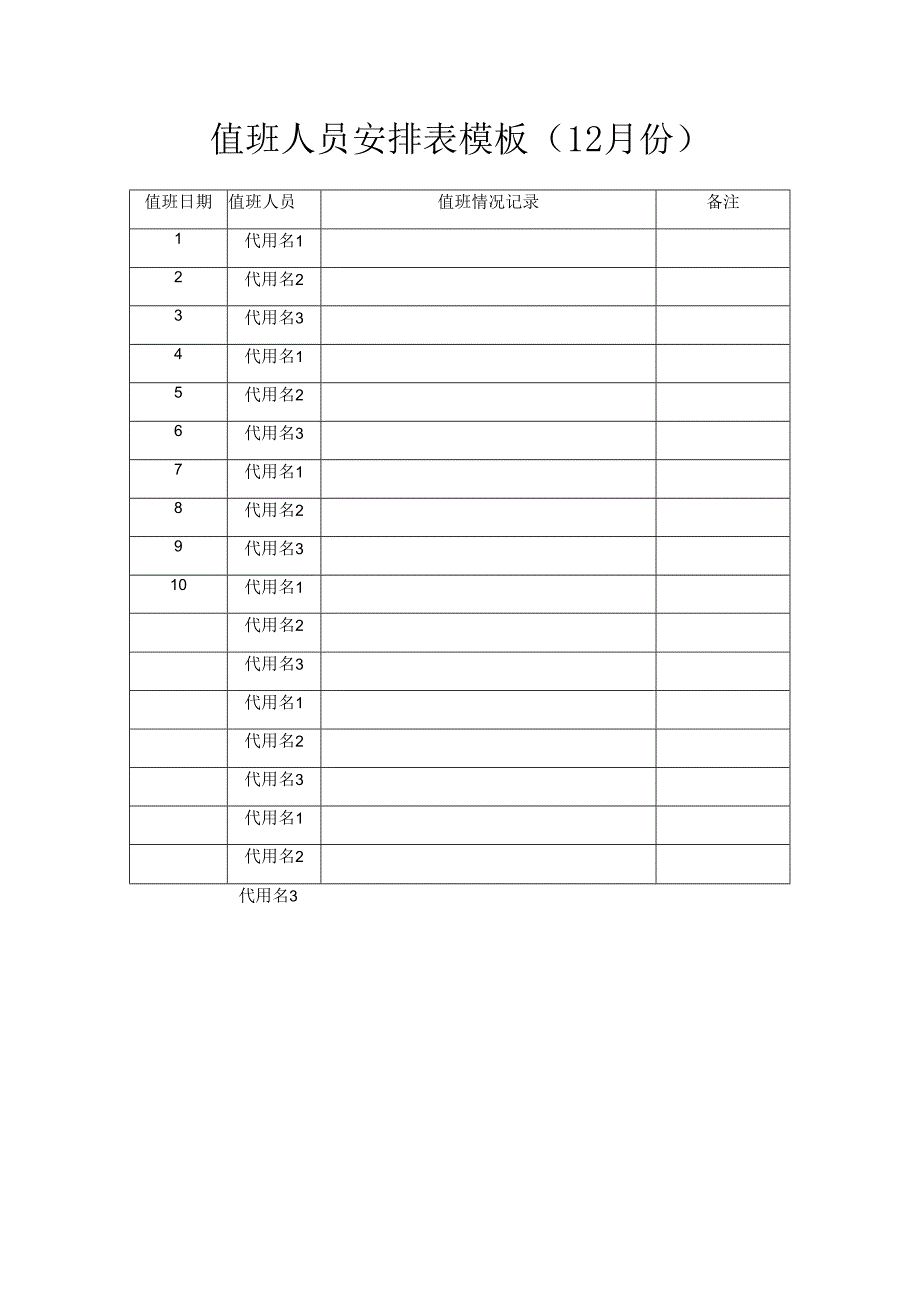 值班人员安排表模板（12月份）

| 值班日期 | 值班人员 | 值班情况记录 | 备注 |
|---|---|---|---|
| 1 | 代用名1 | | |
| 2 | 代用名2 | | |
| 3 | 代用名3 | | |
| 4 | 代用名1 | | |
| 5 | 代用名2 | | |
| 6 | 代用名3 | | |
| 7 | 代用名1 | | |
| 8 | 代用名2 | | |
| 9 | 代用名3 | | |
| 10 | 代用名1 | | |
| | 代用名2 | | |
| | 代用名3 | | |
| | 代用名1 | | |
| | 代用名2 | | |
| | 代用名3 | | |
| | 代用名1 | | |
| | 代用名2 | | |

代用名3